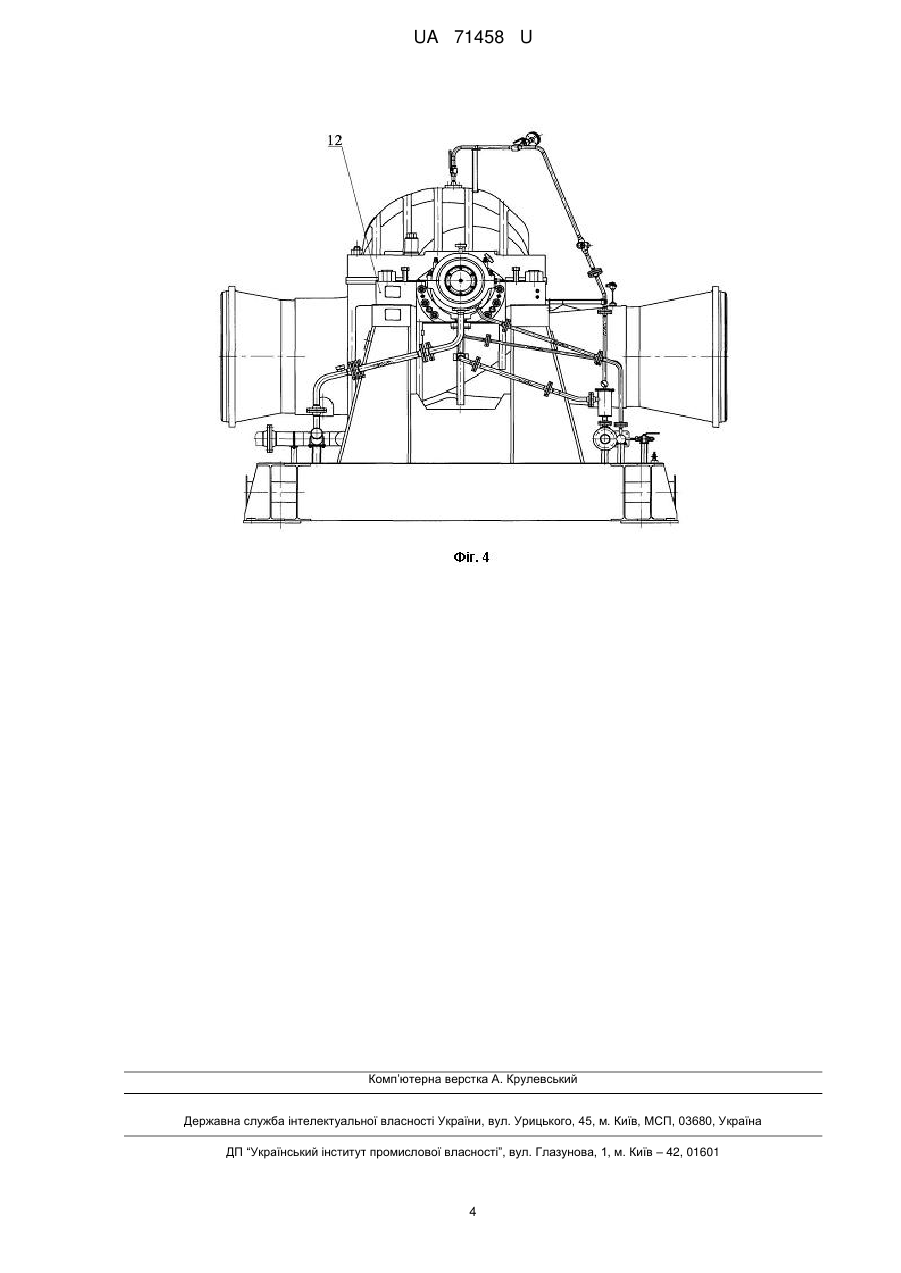 UA 71458 U

12

Фіг. 4

Комп'ютерна верстка А. Крулевський

Державна служба інтелектуальної власності України, вул. Урицького, 45, м. Київ, МСП, 03680, Україна

ДП "Український інститут промислової власності", вул. Глазунова, 1, м. Київ – 42, 01601

4